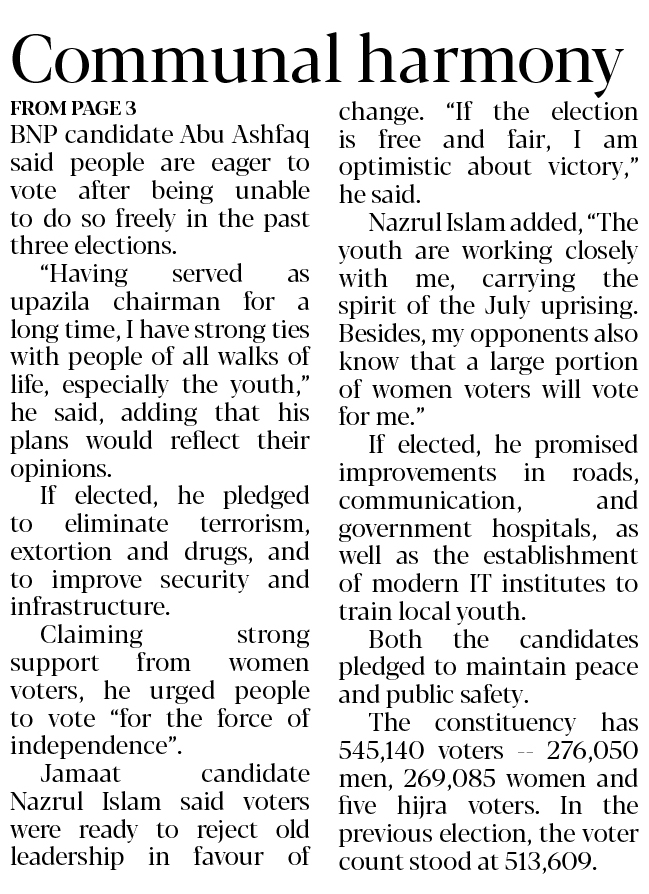 Communal harmony

FROM PAGE 3

BNP candidate Abu Ashfaq said people are eager to vote after being unable to do so freely in the past three elections.

"Having served as upazila chairman for a long time, I have strong ties with people of all walks of life, especially the youth," he said, adding that his plans would reflect their opinions.

If elected, he pledged to eliminate terrorism, extortion and drugs, and to improve security and infrastructure.

Claiming strong support from women voters, he urged people to vote "for the force of independence".

Jamaat candidate Nazrul Islam said voters were ready to reject old leadership in favour of change. "If the election is free and fair, I am optimistic about victory," he said.

Nazrul Islam added, "The youth are working closely with me, carrying the spirit of the July uprising. Besides, my opponents also know that a large portion of women voters will vote for me."

If elected, he promised improvements in roads, communication, and government hospitals, as well as the establishment of modern IT institutes to train local youth.

Both the candidates pledged to maintain peace and public safety.

The constituency has 545,140 voters -- 276,050 men, 269,085 women and five hijra voters. In the previous election, the voter count stood at 513,609.